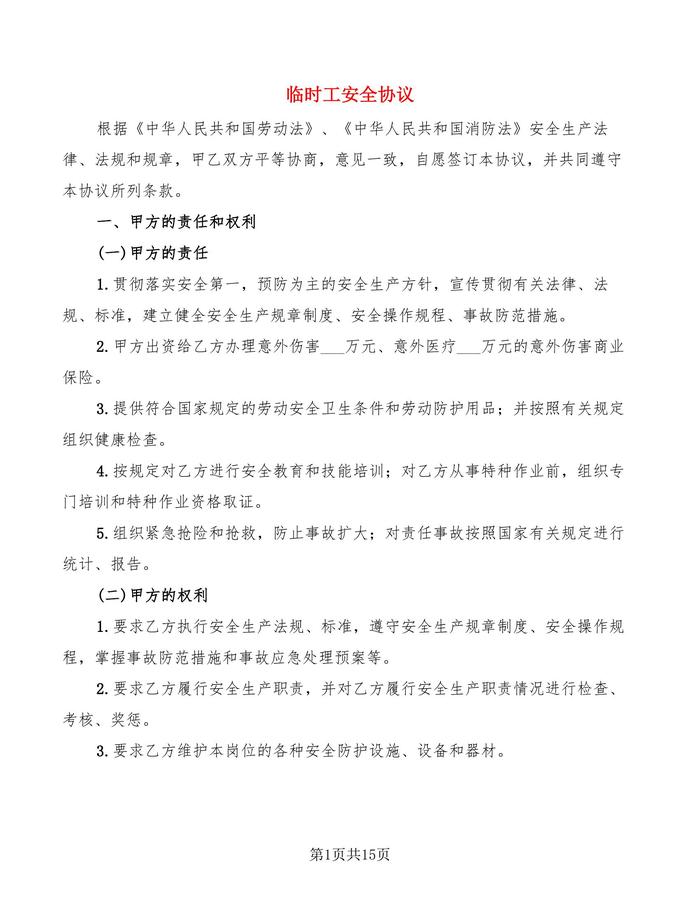 临时工安全协议

根据《中华人民共和国劳动法》、《中华人民共和国消防法》安全生产法律、法规和规章，甲乙双方平等协商，意见一致，自愿签订本协议，并共同遵守本协议所列条款。

一、甲方的责任和权利

(一)甲方的责任

1.贯彻落实安全第一，预防为主的安全生产方针，宣传贯彻有关法律、法规、标准，建立健全安全生产规章制度、安全操作规程、事故防范措施。

2.甲方出资给乙方办理意外伤害___万元、意外医疗___万元的意外伤害商业保险。

3.提供符合国家规定的劳动安全卫生条件和劳动防护用品；并按照有关规定组织健康检查。

4.按规定对乙方进行安全教育和技能培训；对乙方从事特种作业前，组织专门培训和特种作业资格取证。

5.组织紧急抢险和抢救，防止事故扩大；对责任事故按照国家有关规定进行统计、报告。

(二)甲方的权利

1.要求乙方执行安全生产法规、标准，遵守安全生产规章制度、安全操作规程，掌握事故防范措施和事故应急处理预案等。

2.要求乙方履行安全生产职责，并对乙方履行安全生产职责情况进行检查、考核、奖惩。

3.要求乙方维护本岗位的各种安全防护设施、设备和器材。

第1页共15页